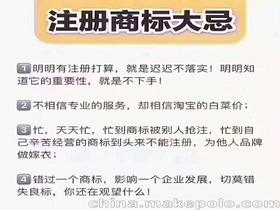 注册商标大忌

1 明明有注册打算，就是迟迟不落实！明明知道它的重要性，就是不下手！

2 不相信专业的服务，却相信淘宝的白菜价；

3 忙，天天忙，忙到商标被别人抢注，忙到自己辛苦经营的商标到头来不能注册，为他人品牌做嫁衣；

4 错过一个商标，影响一个企业发展，切莫错失良标，你还在观望什么！

china.makepolo.com